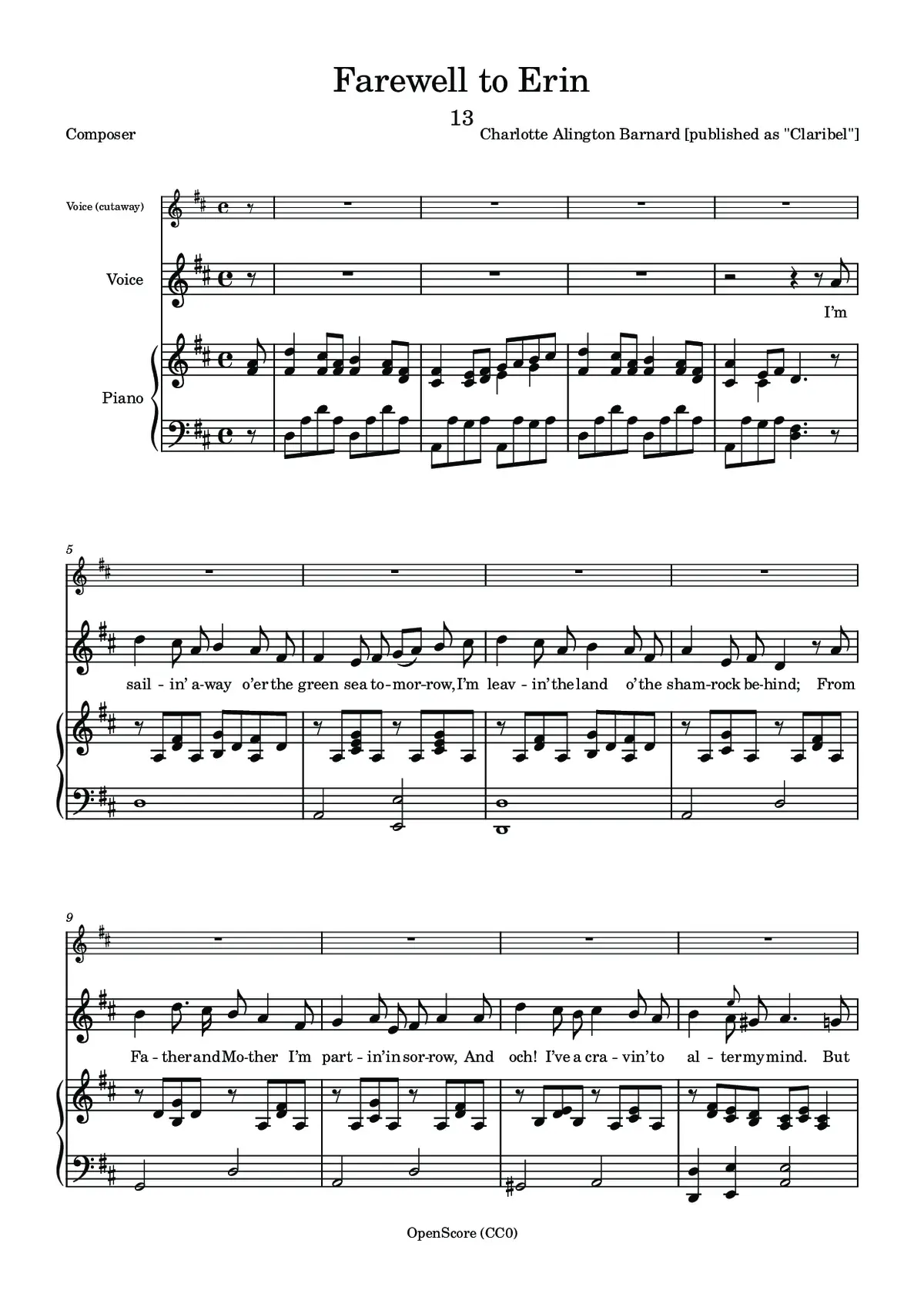 Farewell to Erin

13

Composer

Charlotte Alington Barnard [published as "Claribel"]

Voice (cutaway)

Voice

Piano

I'm

5

sail - in' a-way o'er the green sea to-mor-row, I'm leav - in' the land o' the sham-rock be-hind; From

9

Fa - ther and Mo-ther I'm part - in' in sor-row, And och! I've a cra - vin' to al - ter my mind. But

OpenScore (CC0)